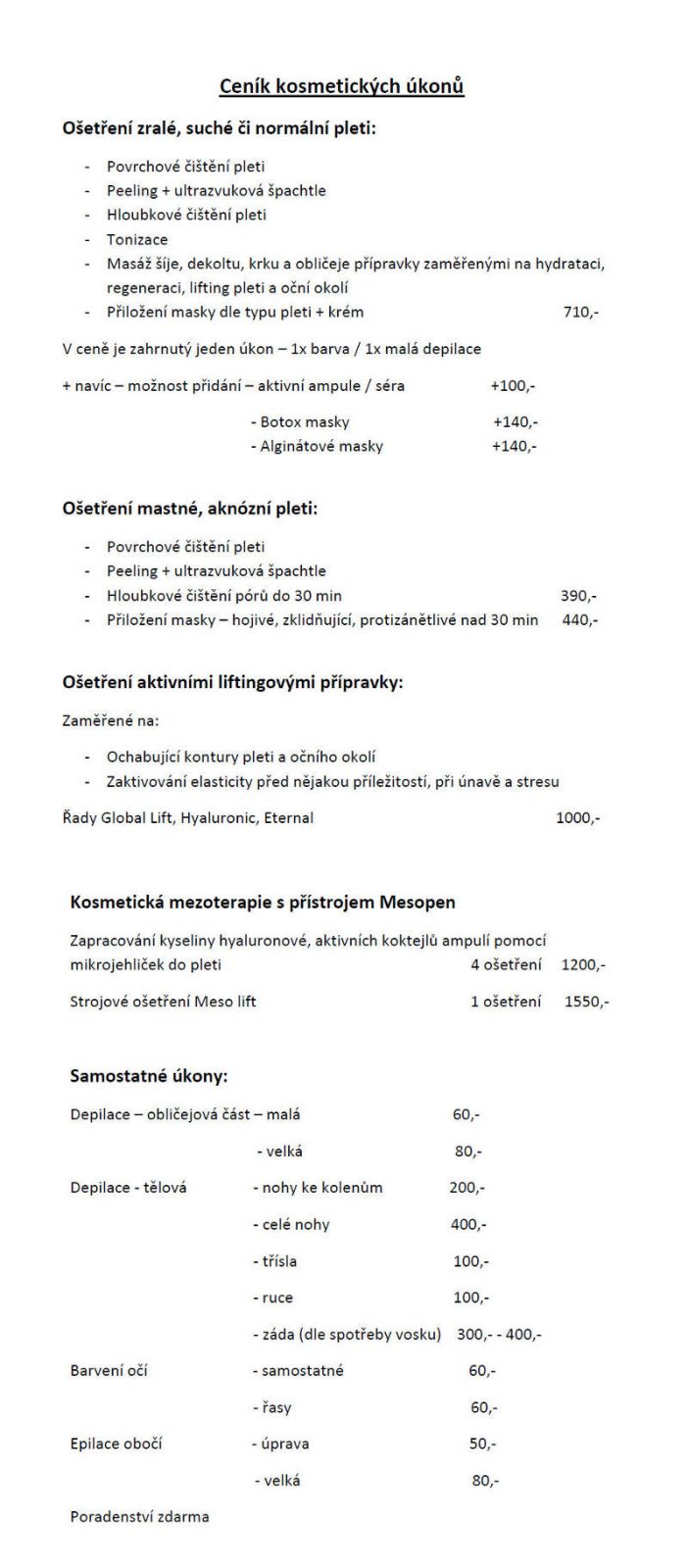 Ceník kosmetických úkonů

Ošetření zralé, suché či normální pleti:

- Povrchové čištění pleti
- Peeling + ultrazvuková špachtle
- Hloubkové čištění pleti
- Tonizace
- Masáž šíje, dekoltu, krku a obličeje přípravky zaměřenými na hydrataci, regeneraci, lifting pleti a oční okolí
- Přiložení masky dle typu pleti + krém 710,-

V ceně je zahrnutý jeden úkon – 1x barva / 1x malá depilace

+ navíc – možnost přidání – aktivní ampule / séra +100,-

- Botox masky +140,-
- Alginátové masky +140,-

Ošetření mastné, aknózní pleti:

- Povrchové čištění pleti
- Peeling + ultrazvuková špachtle
- Hloubkové čištění pórů do 30 min 390,-
- Přiložení masky – hojivé, zklidňující, protizánětlivé nad 30 min 440,-

Ošetření aktivními liftingovými přípravky:

Zaměřené na:

- Ochabující kontury pleti a očního okolí
- Zaktivování elasticity před nějakou příležitostí, při únavě a stresu

Řady Global Lift, Hyaluronic, Eternal 1000,-

Kosmetická mezoterapie s přístrojem Mesopen

Zapracování kyseliny hyaluronové, aktivních koktejlů ampulí pomocí mikrojehliček do pleti 4 ošetření 1200,-

Strojové ošetření Meso lift 1 ošetření 1550,-

Samostatné úkony:

Depilace – obličejová část – malá 60,-
- velká 80,-
Depilace - tělová - nohy ke kolenům 200,-
- celé nohy 400,-
- třísla 100,-
- ruce 100,-
- záda (dle spotřeby vosku) 300,- - 400,-
Barvení očí - samostatné 60,-
- řasy 60,-
Epilace obočí - úprava 50,-
- velká 80,-

Poradenství zdarma